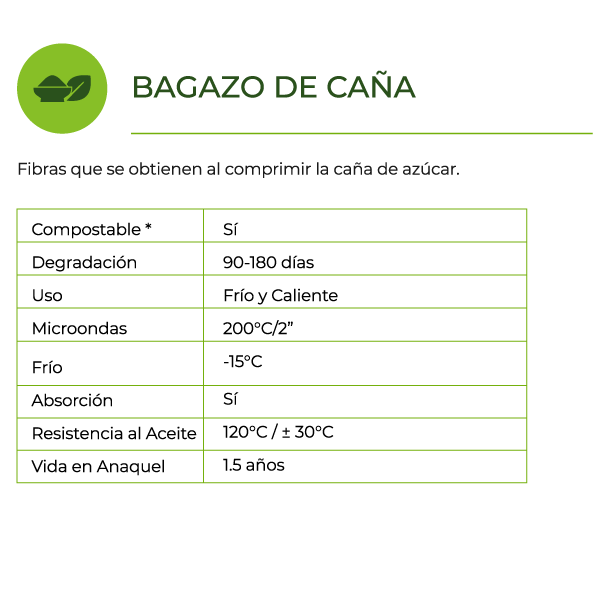 BAGAZO DE CAÑA

Fibras que se obtienen al comprimir la caña de azúcar.

| Compostable * | Sí |
|---|---|
| Degradación | 90-180 días |
| Uso | Frío y Caliente |
| Microondas | 200°C/2" |
| Frío | -15°C |
| Absorción | Sí |
| Resistencia al Aceite | 120°C / ± 30°C |
| Vida en Anaquel | 1.5 años |